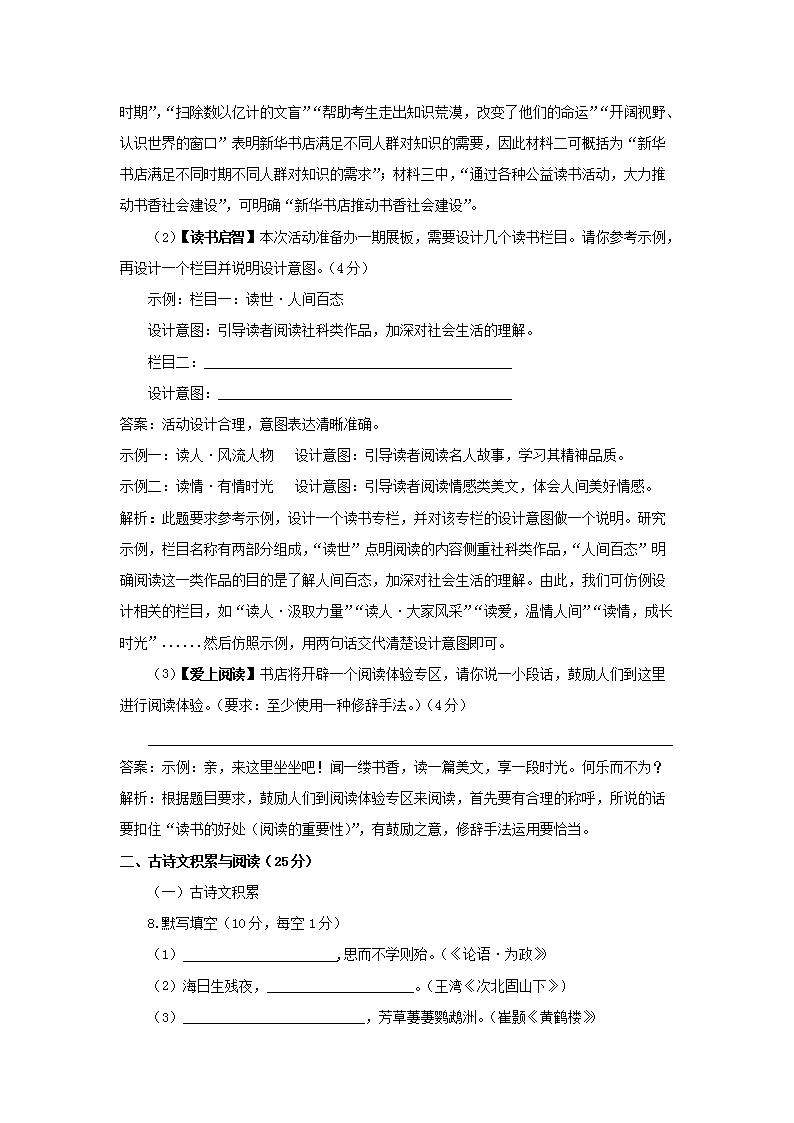 时期”，“扫除数以亿计的文盲”“帮助考生走出知识荒漠，改变了他们的命运”“开阔视野、认识世界的窗口”表明新华书店满足不同人群对知识的需要，因此材料二可概括为“新华书店满足不同时期不同人群对知识的需求”；材料三中，“通过各种公益读书活动，大力推动书香社会建设”，可明确“新华书店推动书香社会建设”。

（2）【读书启智】本次活动准备办一期展板，需要设计几个读书栏目。请你参考示例，再设计一个栏目并说明设计意图。（4分）

示例：栏目一：读世·人间百态

设计意图：引导读者阅读社科类作品，加深对社会生活的理解。

栏目二：________________

设计意图：________________

答案：活动设计合理，意图表达清晰准确。

示例一：读人·风流人物　设计意图：引导读者阅读名人故事，学习其精神品质。

示例二：读情·有情时光　设计意图：引导读者阅读情感类美文，体会人间美好情感。

解析：此题要求参考示例，设计一个读书专栏，并对该专栏的设计意图做一个说明。研究示例，栏目名称有两部分组成，“读世”点明阅读的内容侧重社科类作品，“人间百态”明确阅读这一类作品的目的是了解人间百态，加深对社会生活的理解。由此，我们可仿例设计相关的栏目，如“读人·汲取力量”“读人·大家风采”“读爱，温情人间”“读情，成长时光”……然后仿照示例，用两句话交代清楚设计意图即可。

（3）【爱上阅读】书店将开辟一个阅读体验专区，请你说一小段话，鼓励人们到这里进行阅读体验。（要求：至少使用一种修辞手法。）（4分）

________________

答案：示例：亲，来这里坐坐吧！闻一缕书香，读一篇美文，享一段时光。何乐而不为？

解析：根据题目要求，鼓励人们到阅读体验专区来阅读，首先要有合理的称呼，所说的话要扣住“读书的好处（阅读的重要性）”，有鼓励之意，修辞手法运用要恰当。

二、古诗文积累与阅读（25分）

（一）古诗文积累

8.默写填空（10分，每空1分）

（1）________________，思而不学则殆。（《论语·为政》

（2）海日生残夜，________________。（王湾《次北固山下》）

（3）________________，芳草萋萋鹦鹉洲。（崔颢《黄鹤楼》